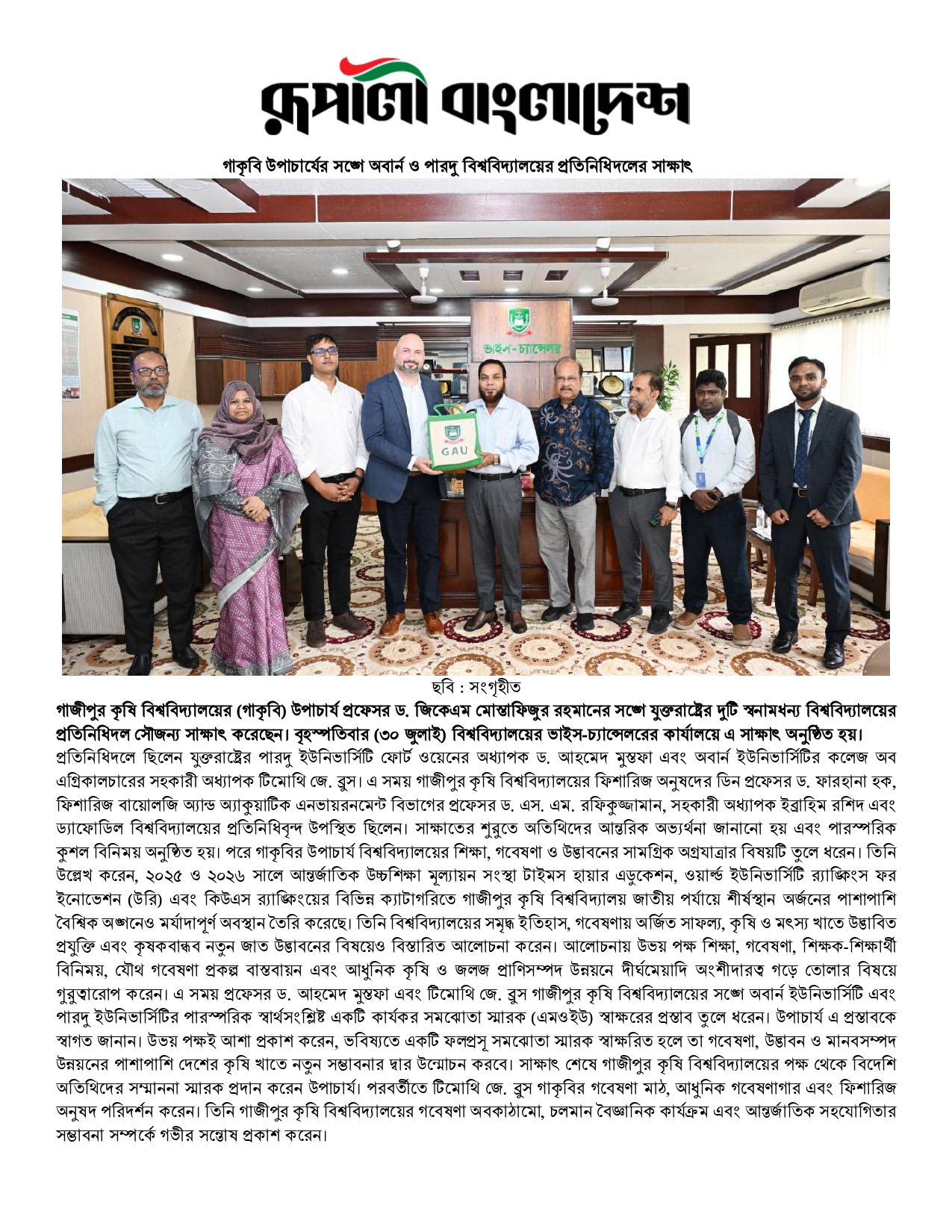 রূপালী বাংলাদেশ

গাকৃবি উপাচার্যের সঙ্গে অবার্ন ও পারদু বিশ্ববিদ্যালয়ের প্রতিনিধিদলের সাক্ষাৎ

ভাইস-চ্যান্সেলর

GAU

ছবি : সংগৃহীত

গাজীপুর কৃষি বিশ্ববিদ্যালয়ের (গাকৃবি) উপাচার্য প্রফেসর ড. জিকেএম মোস্তাফিজুর রহমানের সঙ্গে যুক্তরাষ্ট্রের দুটি স্বনামধন্য বিশ্ববিদ্যালয়ের প্রতিনিধিদল সৌজন্য সাক্ষাৎ করেছেন। বৃহস্পতিবার (৩০ জুলাই) বিশ্ববিদ্যালয়ের ভাইস-চ্যান্সেলরের কার্যালয়ে এ সাক্ষাৎ অনুষ্ঠিত হয়।
প্রতিনিধিদলে ছিলেন যুক্তরাষ্ট্রের পারদু ইউনিভার্সিটি ফোর্ট ওয়েনের অধ্যাপক ড. আহমেদ মুস্তফা এবং অবার্ন ইউনিভার্সিটির কলেজ অব এগ্রিকালচারের সহকারী অধ্যাপক টিমোথি জে. ব্রুস। এ সময় গাজীপুর কৃষি বিশ্ববিদ্যালয়ের ফিশারিজ অনুষদের ডিন প্রফেসর ড. ফারহানা হক, ফিশারিজ বায়োলজি অ্যান্ড অ্যাকুয়াটিক এনভায়রনমেন্ট বিভাগের প্রফেসর ড. এস. এম. রফিকুজ্জামান, সহকারী অধ্যাপক ইব্রাহিম রশিদ এবং ড্যাফোডিল বিশ্ববিদ্যালয়ের প্রতিনিধিবৃন্দ উপস্থিত ছিলেন। সাক্ষাতের শুরুতে অতিথিদের আন্তরিক অভ্যর্থনা জানানো হয় এবং পারস্পরিক কুশল বিনিময় অনুষ্ঠিত হয়। পরে গাকৃবির উপাচার্য বিশ্ববিদ্যালয়ের শিক্ষা, গবেষণা ও উদ্ভাবনের সামগ্রিক অগ্রযাত্রার বিষয়টি তুলে ধরেন। তিনি উল্লেখ করেন, ২০২৫ ও ২০২৬ সালে আন্তর্জাতিক উচ্চশিক্ষা মূল্যায়ন সংস্থা টাইমস হায়ার এডুকেশন, ওয়ার্ল্ড ইউনিভার্সিটি র‍্যাঙ্কিংস ফর ইনোভেশন (উরি) এবং কিউএস র‍্যাঙ্কিংয়ের বিভিন্ন ক্যাটাগরিতে গাজীপুর কৃষি বিশ্ববিদ্যালয় জাতীয় পর্যায়ে শীর্ষস্থান অর্জনের পাশাপাশি বৈশ্বিক অঙ্গনেও মর্যাদাপূর্ণ অবস্থান তৈরি করেছে। তিনি বিশ্ববিদ্যালয়ের সমৃদ্ধ ইতিহাস, গবেষণায় অর্জিত সাফল্য, কৃষি ও মৎস্য খাতে উদ্ভাবিত প্রযুক্তি এবং কৃষকবান্ধব নতুন জাত উদ্ভাবনের বিষয়েও বিস্তারিত আলোচনা করেন। আলোচনায় উভয় পক্ষ শিক্ষা, গবেষণা, শিক্ষক-শিক্ষার্থী বিনিময়, যৌথ গবেষণা প্রকল্প বাস্তবায়ন এবং আধুনিক কৃষি ও জলজ প্রাণিসম্পদ উন্নয়নে দীর্ঘমেয়াদি অংশীদারত্ব গড়ে তোলার বিষয়ে গুরুত্বারোপ করেন। এ সময় প্রফেসর ড. আহমেদ মুস্তফা এবং টিমোথি জে. ব্রুস গাজীপুর কৃষি বিশ্ববিদ্যালয়ের সঙ্গে অবার্ন ইউনিভার্সিটি এবং পারদু ইউনিভার্সিটির পারস্পরিক স্বার্থসংশ্লিষ্ট একটি কার্যকর সমঝোতা স্মারক (এমওইউ) স্বাক্ষরের প্রস্তাব তুলে ধরেন। উপাচার্য এ প্রস্তাবকে স্বাগত জানান। উভয় পক্ষই আশা প্রকাশ করেন, ভবিষ্যতে একটি ফলপ্রসূ সমঝোতা স্মারক স্বাক্ষরিত হলে তা গবেষণা, উদ্ভাবন ও মানবসম্পদ উন্নয়নের পাশাপাশি দেশের কৃষি খাতে নতুন সম্ভাবনার দ্বার উন্মোচন করবে। সাক্ষাৎ শেষে গাজীপুর কৃষি বিশ্ববিদ্যালয়ের পক্ষ থেকে বিদেশি অতিথিদের সম্মাননা স্মারক প্রদান করেন উপাচার্য। পরবর্তীতে টিমোথি জে. ব্রুস গাকৃবির গবেষণা মাঠ, আধুনিক গবেষণাগার এবং ফিশারিজ অনুষদ পরিদর্শন করেন। তিনি গাজীপুর কৃষি বিশ্ববিদ্যালয়ের গবেষণা অবকাঠামো, চলমান বৈজ্ঞানিক কার্যক্রম এবং আন্তর্জাতিক সহযোগিতার সম্ভাবনা সম্পর্কে গভীর সন্তোষ প্রকাশ করেন।